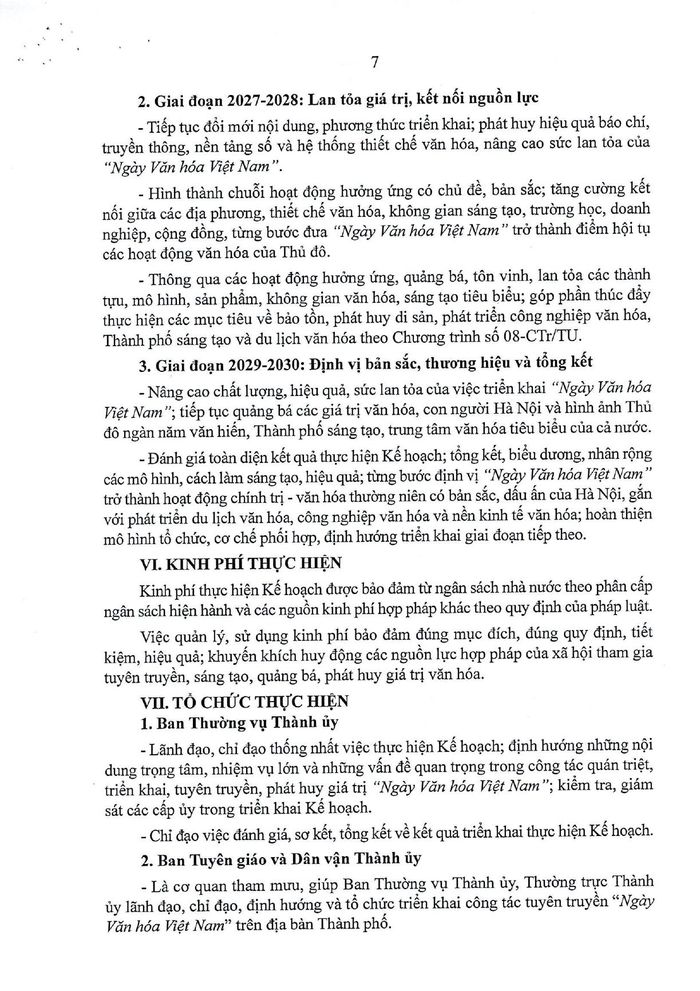 7

2. Giai đoạn 2027-2028: Lan tỏa giá trị, kết nối nguồn lực

- Tiếp tục đổi mới nội dung, phương thức triển khai; phát huy hiệu quả báo chí, truyền thông, nền tảng số và hệ thống thiết chế văn hóa, nâng cao sức lan tỏa của "Ngày Văn hóa Việt Nam".

- Hình thành chuỗi hoạt động hưởng ứng có chủ đề, bản sắc; tăng cường kết nối giữa các địa phương, thiết chế văn hóa, không gian sáng tạo, trường học, doanh nghiệp, cộng đồng, từng bước đưa "Ngày Văn hóa Việt Nam" trở thành điểm hội tụ các hoạt động văn hóa của Thủ đô.

- Thông qua các hoạt động hưởng ứng, quảng bá, tôn vinh, lan tỏa các thành tựu, mô hình, sản phẩm, không gian văn hóa, sáng tạo tiêu biểu; góp phần thúc đẩy thực hiện các mục tiêu về bảo tồn, phát huy di sản, phát triển công nghiệp văn hóa, Thành phố sáng tạo và du lịch văn hóa theo Chương trình số 08-CTr/TU.

3. Giai đoạn 2029-2030: Định vị bản sắc, thương hiệu và tổng kết

- Nâng cao chất lượng, hiệu quả, sức lan tỏa của việc triển khai "Ngày Văn hóa Việt Nam"; tiếp tục quảng bá các giá trị văn hóa, con người Hà Nội và hình ảnh Thủ đô ngàn năm văn hiến, Thành phố sáng tạo, trung tâm văn hóa tiêu biểu của cả nước.

- Đánh giá toàn diện kết quả thực hiện Kế hoạch; tổng kết, biểu dương, nhân rộng các mô hình, cách làm sáng tạo, hiệu quả; từng bước định vị "Ngày Văn hóa Việt Nam" trở thành hoạt động chính trị - văn hóa thường niên có bản sắc, dấu ấn của Hà Nội, gắn với phát triển du lịch văn hóa, công nghiệp văn hóa và nền kinh tế văn hóa; hoàn thiện mô hình tổ chức, cơ chế phối hợp, định hướng triển khai giai đoạn tiếp theo.

VI. KINH PHÍ THỰC HIỆN

Kinh phí thực hiện Kế hoạch được bảo đảm từ ngân sách nhà nước theo phân cấp ngân sách hiện hành và các nguồn kinh phí hợp pháp khác theo quy định của pháp luật.

Việc quản lý, sử dụng kinh phí bảo đảm đúng mục đích, đúng quy định, tiết kiệm, hiệu quả; khuyến khích huy động các nguồn lực hợp pháp của xã hội tham gia tuyên truyền, sáng tạo, quảng bá, phát huy giá trị văn hóa.

VII. TỔ CHỨC THỰC HIỆN

1. Ban Thường vụ Thành ủy

- Lãnh đạo, chỉ đạo thống nhất việc thực hiện Kế hoạch; định hướng những nội dung trọng tâm, nhiệm vụ lớn và những vấn đề quan trọng trong công tác quán triệt, triển khai, tuyên truyền, phát huy giá trị "Ngày Văn hóa Việt Nam"; kiểm tra, giám sát các cấp ủy trong triển khai Kế hoạch.

- Chỉ đạo việc đánh giá, sơ kết, tổng kết về kết quả triển khai thực hiện Kế hoạch.

2. Ban Tuyên giáo và Dân vận Thành ủy

- Là cơ quan tham mưu, giúp Ban Thường vụ Thành ủy, Thường trực Thành ủy lãnh đạo, chỉ đạo, định hướng và tổ chức triển khai công tác tuyên truyền "Ngày Văn hóa Việt Nam" trên địa bàn Thành phố.